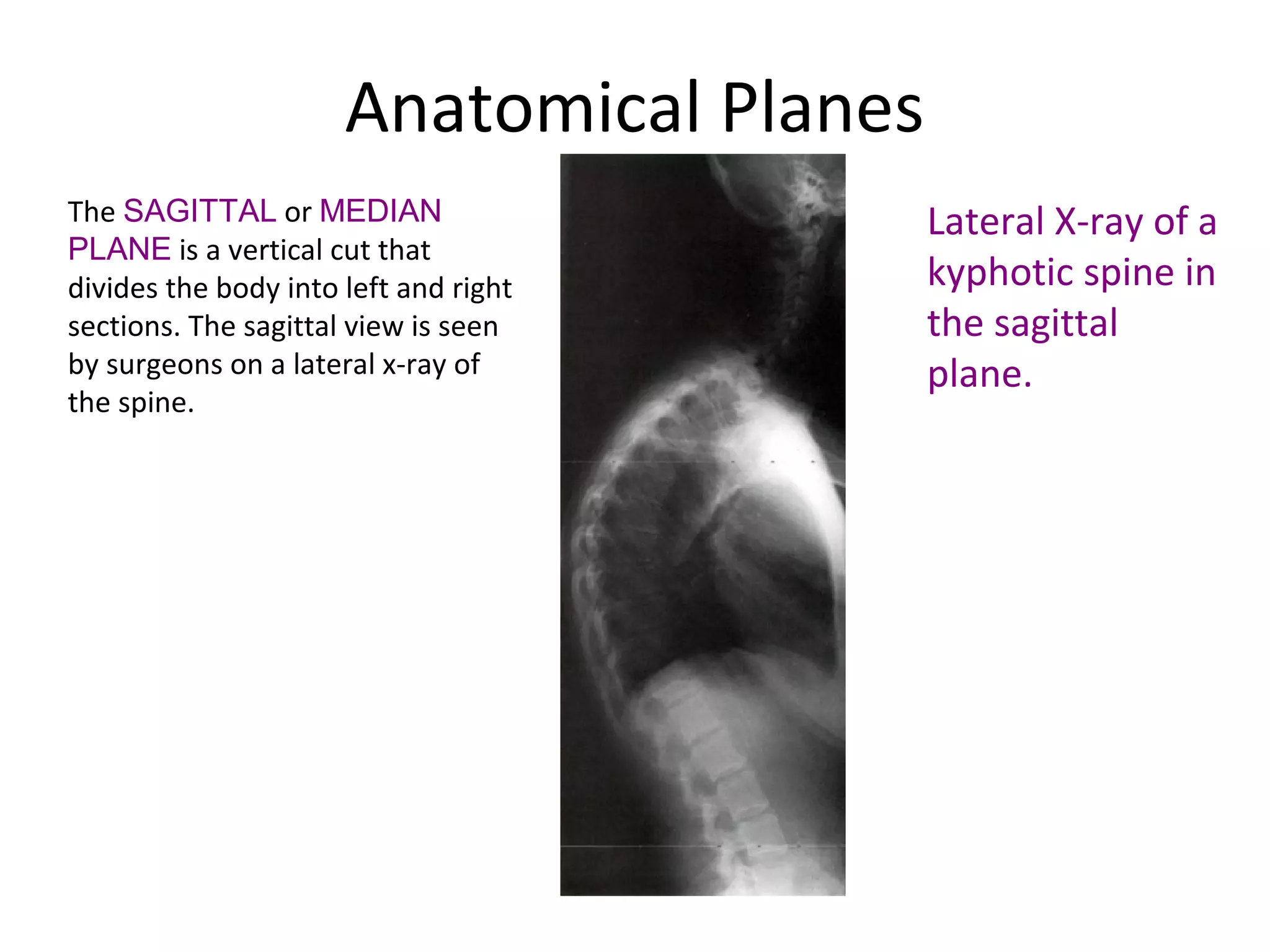 Anatomical Planes

The SAGITTAL or MEDIAN PLANE is a vertical cut that divides the body into left and right sections. The sagittal view is seen by surgeons on a lateral x-ray of the spine.

Lateral X-ray of a kyphotic spine in the sagittal plane.